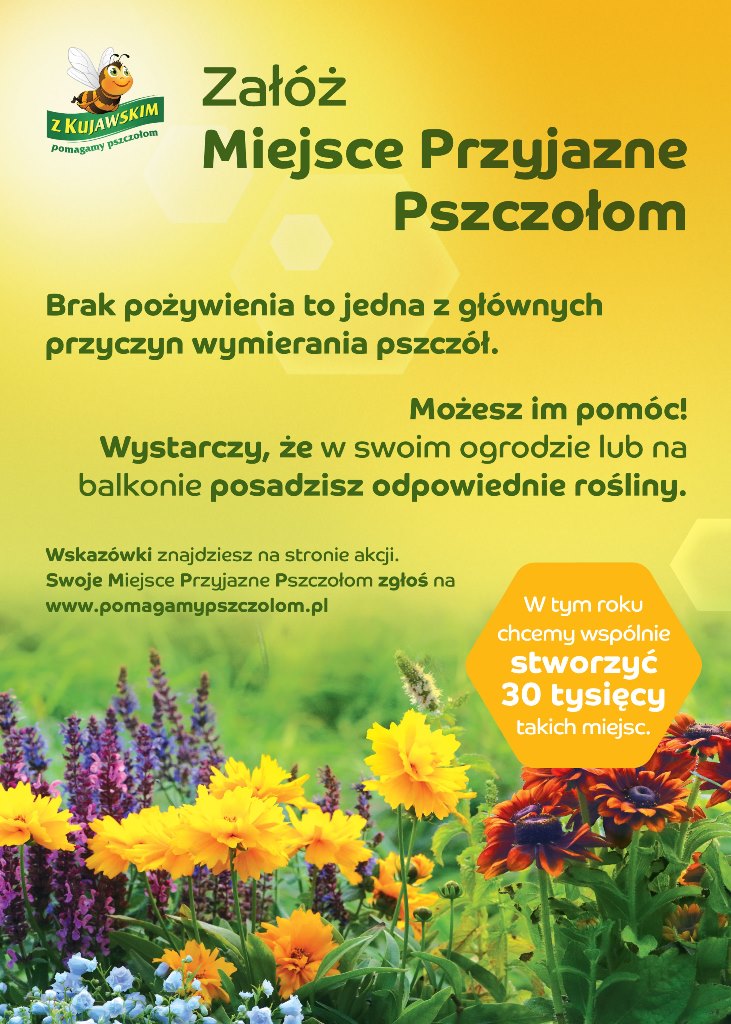 Z KUJAWSKIM
pomagamy pszczołom

Załóż
Miejsce Przyjazne
Pszczołom

Brak pożywienia to jedna z głównych przyczyn wymierania pszczół.

Możesz im pomóc!
Wystarczy, że w swoim ogrodzie lub na balkonie posadzisz odpowiednie rośliny.

Wskazówki znajdziesz na stronie akcji.
Swoje Miejsce Przyjazne Pszczołom zgłoś na
www.pomagamypszczolom.pl

W tym roku
chcemy wspólnie
stworzyć
30 tysięcy
takich miejsc.